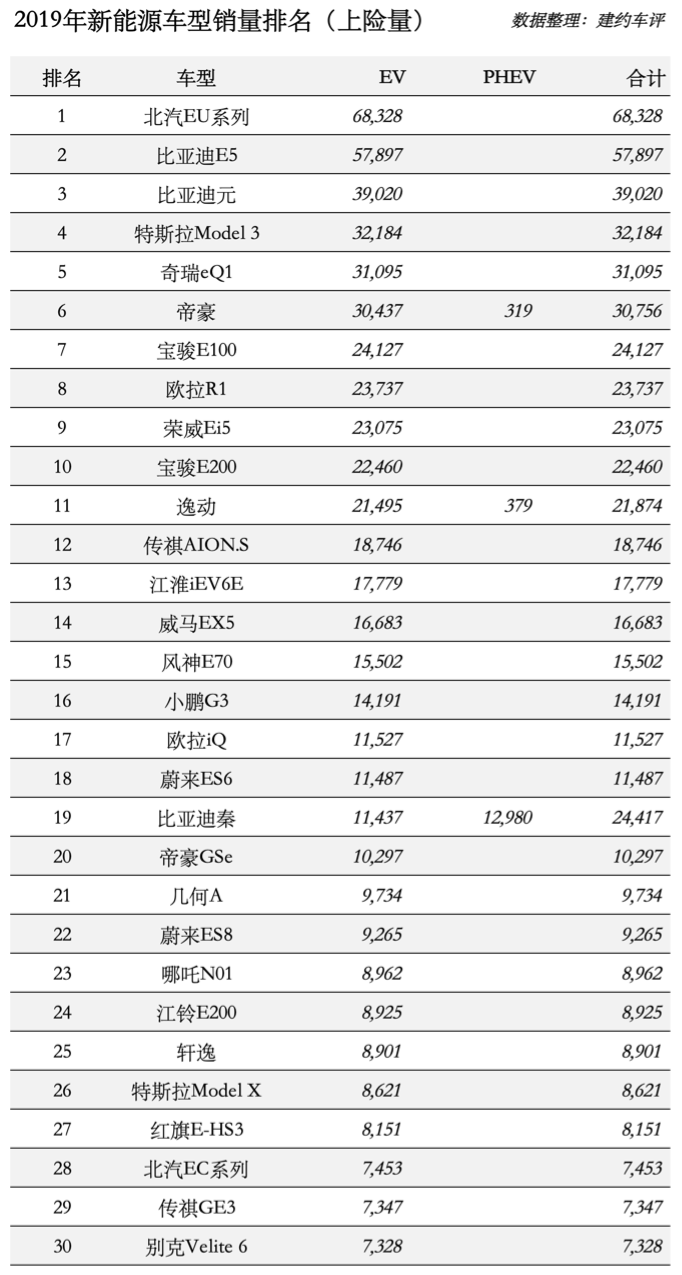 2019年新能源车型销量排名（上险量）

数据整理：建约车评

| 排名 | 车型 | EV | PHEV | 合计 |
|---|---|---|---|---|
| 1 | 北汽EU系列 | 68,328 | | 68,328 |
| 2 | 比亚迪E5 | 57,897 | | 57,897 |
| 3 | 比亚迪元 | 39,020 | | 39,020 |
| 4 | 特斯拉Model 3 | 32,184 | | 32,184 |
| 5 | 奇瑞eQ1 | 31,095 | | 31,095 |
| 6 | 帝豪 | 30,437 | 319 | 30,756 |
| 7 | 宝骏E100 | 24,127 | | 24,127 |
| 8 | 欧拉R1 | 23,737 | | 23,737 |
| 9 | 荣威Ei5 | 23,075 | | 23,075 |
| 10 | 宝骏E200 | 22,460 | | 22,460 |
| 11 | 逸动 | 21,495 | 379 | 21,874 |
| 12 | 传祺AION.S | 18,746 | | 18,746 |
| 13 | 江淮iEV6E | 17,779 | | 17,779 |
| 14 | 威马EX5 | 16,683 | | 16,683 |
| 15 | 风神E70 | 15,502 | | 15,502 |
| 16 | 小鹏G3 | 14,191 | | 14,191 |
| 17 | 欧拉iQ | 11,527 | | 11,527 |
| 18 | 蔚来ES6 | 11,487 | | 11,487 |
| 19 | 比亚迪秦 | 11,437 | 12,980 | 24,417 |
| 20 | 帝豪GSe | 10,297 | | 10,297 |
| 21 | 几何A | 9,734 | | 9,734 |
| 22 | 蔚来ES8 | 9,265 | | 9,265 |
| 23 | 哪吒N01 | 8,962 | | 8,962 |
| 24 | 江铃E200 | 8,925 | | 8,925 |
| 25 | 轩逸 | 8,901 | | 8,901 |
| 26 | 特斯拉Model X | 8,621 | | 8,621 |
| 27 | 红旗E-HS3 | 8,151 | | 8,151 |
| 28 | 北汽EC系列 | 7,453 | | 7,453 |
| 29 | 传祺GE3 | 7,347 | | 7,347 |
| 30 | 别克Velite 6 | 7,328 | | 7,328 |